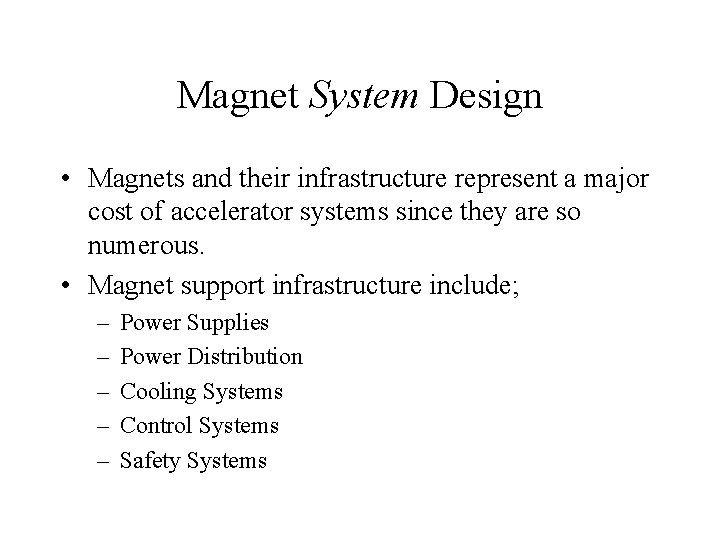 Magnet System Design

• Magnets and their infrastructure represent a major cost of accelerator systems since they are so numerous.

• Magnet support infrastructure include;
 – Power Supplies
 – Power Distribution
 – Cooling Systems
 – Control Systems
 – Safety Systems